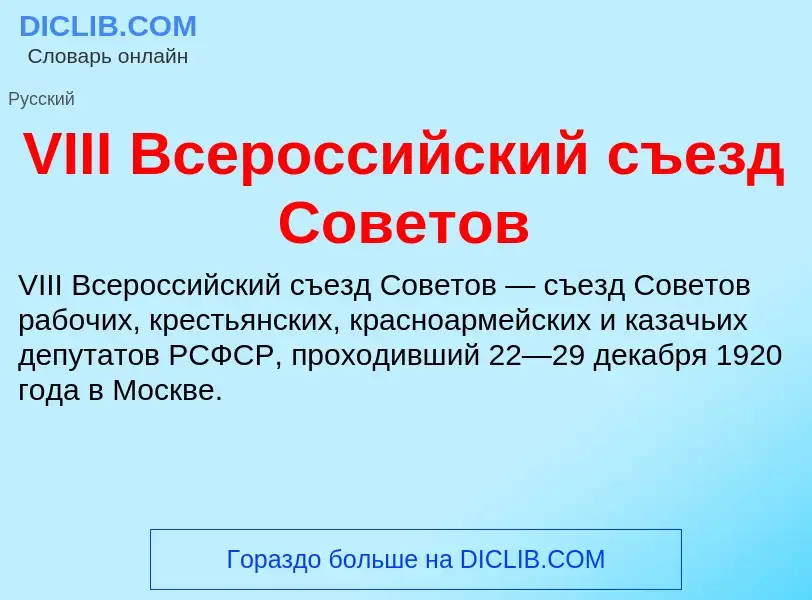 DICLIB.COM
Словарь онлайн

Русский

VIII Всероссийский съезд Советов

VIII Всероссийский съезд Советов — съезд Советов рабочих, крестьянских, красноармейских и казачьих депутатов РСФСР, проходивший 22—29 декабря 1920 года в Москве.

Гораздо больше на DICLIB.COM